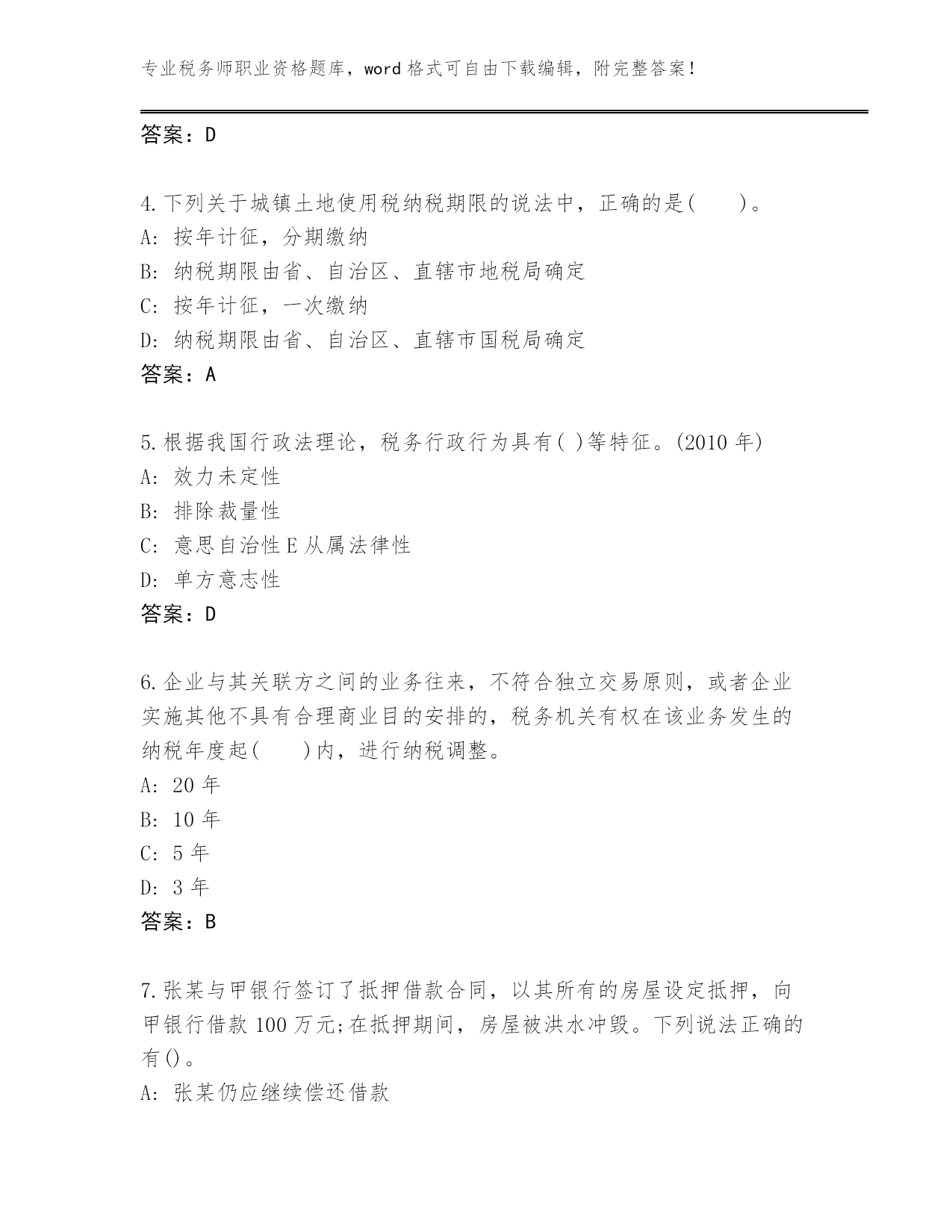 专业税务师职业资格题库，word 格式可自由下载编辑，附完整答案！

答案：D

4.下列关于城镇土地使用税纳税期限的说法中，正确的是(　　)。
A: 按年计征，分期缴纳
B: 纳税期限由省、自治区、直辖市地税局确定
C: 按年计征，一次缴纳
D: 纳税期限由省、自治区、直辖市国税局确定
答案：A

5.根据我国行政法理论，税务行政行为具有( )等特征。(2010 年)
A: 效力未定性
B: 排除裁量性
C: 意思自治性 E 从属法律性
D: 单方意志性
答案：D

6.企业与其关联方之间的业务往来，不符合独立交易原则，或者企业实施其他不具有合理商业目的安排的，税务机关有权在该业务发生的纳税年度起(　　)内，进行纳税调整。
A: 20 年
B: 10 年
C: 5 年
D: 3 年
答案：B

7.张某与甲银行签订了抵押借款合同，以其所有的房屋设定抵押，向甲银行借款 100 万元;在抵押期间，房屋被洪水冲毁。下列说法正确的有()。
A: 张某仍应继续偿还借款